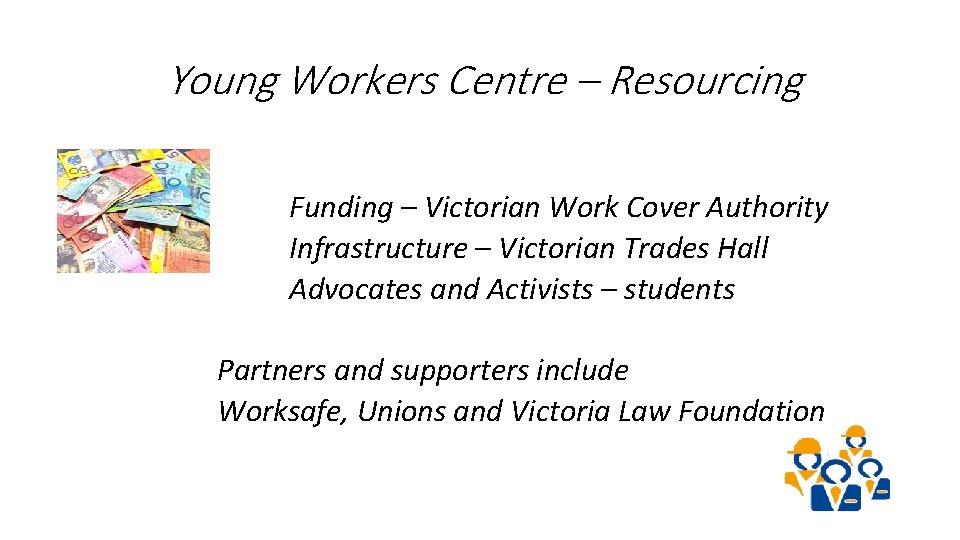 Young Workers Centre – Resourcing

Funding – Victorian Work Cover Authority
Infrastructure – Victorian Trades Hall
Advocates and Activists – students

Partners and supporters include
Worksafe, Unions and Victoria Law Foundation